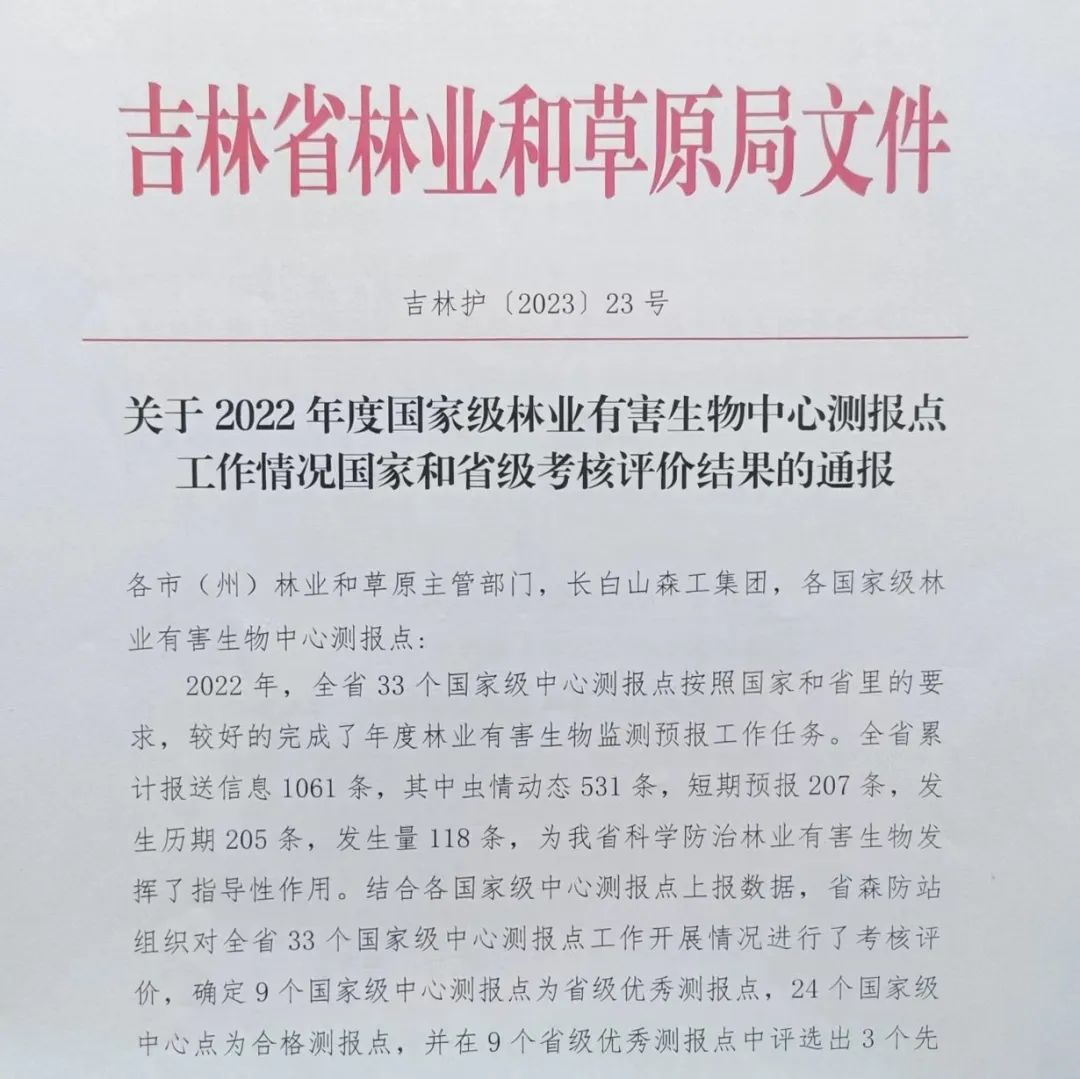 吉林省林业和草原局文件

吉林护〔2023〕23号

关于2022年度国家级林业有害生物中心测报点工作情况国家和省级考核评价结果的通报

各市（州）林业和草原主管部门，长白山森工集团，各国家级林业有害生物中心测报点：

2022年，全省33个国家级中心测报点按照国家和省里的要求，较好的完成了年度林业有害生物监测预报工作任务。全省累计报送信息1061条，其中虫情动态531条，短期预报207条，发生历期205条，发生量118条，为我省科学防治林业有害生物发挥了指导性作用。结合各国家级中心测报点上报数据，省森防站组织对全省33个国家级中心测报点工作开展情况进行了考核评价，确定9个国家级中心测报点为省级优秀测报点，24个国家级中心点为合格测报点，并在9个省级优秀测报点中评选出3个先